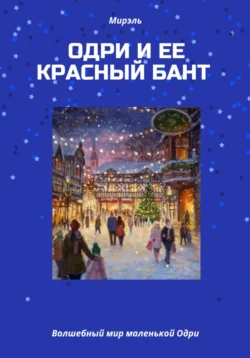 Мирэль

ОДРИ И ЕЕ КРАСНЫЙ БАНТ

Волшебный мир маленькой Одри